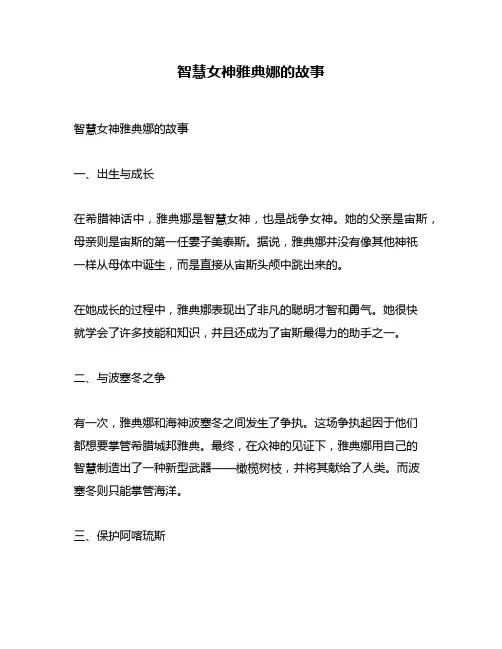 智慧女神雅典娜的故事

智慧女神雅典娜的故事

一、出生与成长

在希腊神话中，雅典娜是智慧女神，也是战争女神。她的父亲是宙斯，母亲则是宙斯的第一任妻子美泰斯。据说，雅典娜并没有像其他神祇一样从母体中诞生，而是直接从宙斯头颅中跳出来的。

在她成长的过程中，雅典娜表现出了非凡的聪明才智和勇气。她很快就学会了许多技能和知识，并且还成为了宙斯最得力的助手之一。

二、与波塞冬之争

有一次，雅典娜和海神波塞冬之间发生了争执。这场争执起因于他们都想要掌管希腊城邦雅典。最终，在众神的见证下，雅典娜用自己的智慧制造出了一种新型武器——橄榄树枝，并将其献给了人类。而波塞冬则只能掌管海洋。

三、保护阿喀琉斯